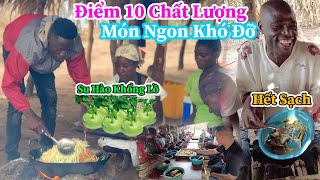 Điểm 10 Chất Lượng
Món Ngon Khó Đỡ

Su Hào Khổng Lồ

Hết Sạch